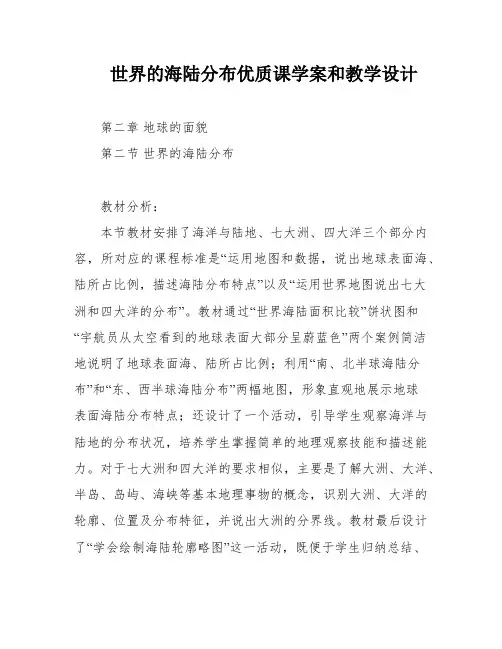 世界的海陆分布优质课学案和教学设计

第二章 地球的面貌

第二节 世界的海陆分布

教材分析：

本节教材安排了海洋与陆地、七大洲、四大洋三个部分内容，所对应的课程标准是“运用地图和数据，说出地球表面海、陆所占比例，描述海陆分布特点”以及“运用世界地图说出七大洲和四大洋的分布”。教材通过“世界海陆面积比较”饼状图和“宇航员从太空看到的地球表面大部分呈蔚蓝色”两个案例简洁地说明了地球表面海、陆所占比例；利用“南、北半球海陆分布”和“东、西半球海陆分布”两幅地图，形象直观地展示地球表面海陆分布特点；还设计了一个活动，引导学生观察海洋与陆地的分布状况，培养学生掌握简单的地理观察技能和描述能力。对于七大洲和四大洋的要求相似，主要是了解大洲、大洋、半岛、岛屿、海峡等基本地理事物的概念，识别大洲、大洋的轮廓、位置及分布特征，并说出大洲的分界线。教材最后设计了“学会绘制海陆轮廓略图”这一活动，既便于学生归纳总结、